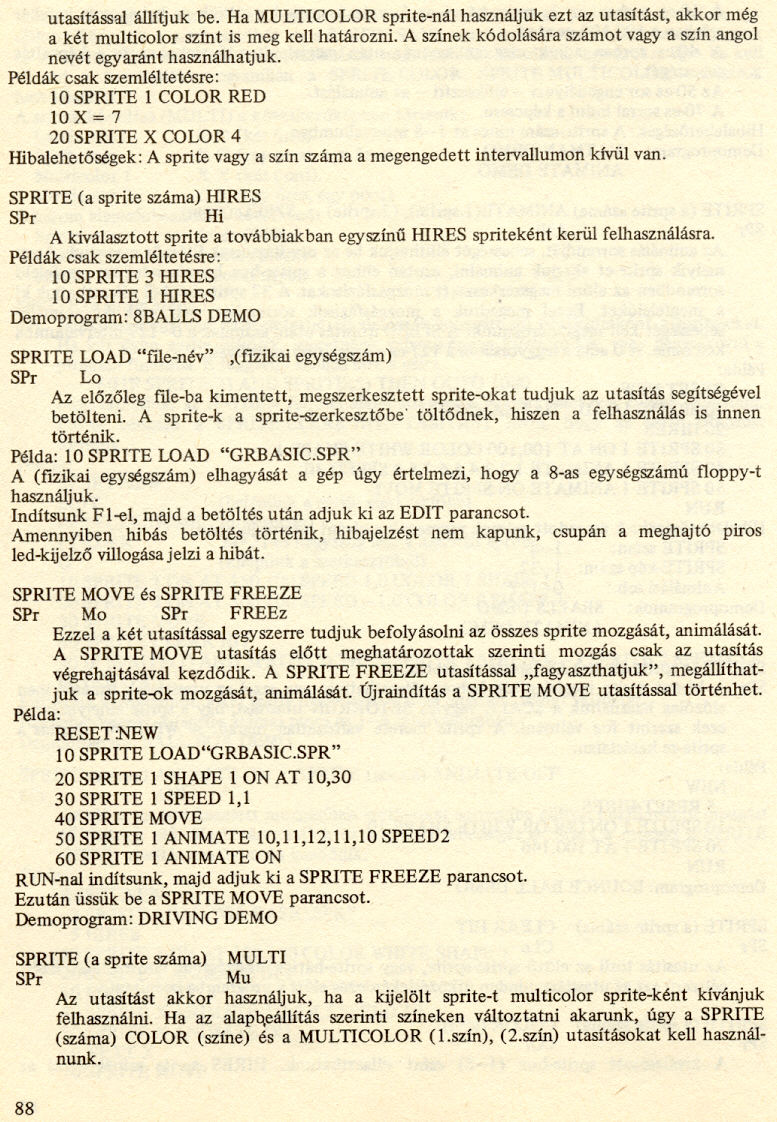 utasítással állítjuk be. Ha MULTICOLOR sprite-nál használjuk ezt az utasítást, akkor még a két multicolor színt is meg kell határozni. A színek kódolására számot vagy a szín angol nevét egyaránt használhatjuk.
Példák csak szemléltetésre:
10 SPRITE 1 COLOR RED
10 X = 7
20 SPRITE X COLOR 4
Hibalehetőségek: A sprite vagy a szín száma a megengedett intervallumon kívül van.

SPRITE (a sprite száma) HIRES
SPr Hi
A kiválasztott sprite a továbbiakban egyszínű HIRES spriteként kerül felhasználásra.
Példák csak szemléltetésre:
10 SPRITE 3 HIRES
10 SPRITE 1 HIRES
Demoprogram: 8BALLS DEMO

SPRITE LOAD "file-név" ,(fizikai egységszám)
SPr Lo
Az előzőleg file-ba kimentett, megszerkesztett sprite-okat tudjuk az utasítás segítségével betölteni. A sprite-k a sprite-szerkesztőbe töltődnek, hiszen a felhasználás is innen történik.
Példa: 10 SPRITE LOAD "GRBASIC.SPR"
A (fizikai egységszám) elhagyását a gép úgy értelmezi, hogy a 8-as egységszámú floppy-t használjuk.
Indítsunk F1-el, majd a betöltés után adjuk ki az EDIT parancsot.
Amennyiben hibás betöltés történik, hibajelzést nem kapunk, csupán a meghajtó piros led-kijelző villogása jelzi a hibát.

SPRITE MOVE és SPRITE FREEZE
SPr Mo SPr FREEz
Ezzel a két utasítással egyszerre tudjuk befolyásolni az összes sprite mozgását, animálását. A SPRITE MOVE utasítás előtt meghatározottak szerinti mozgás csak az utasítás végrehajtásával kezdődik. A SPRITE FREEZE utasítással „fagyaszthatjuk", megállíthatjuk a sprite-ok mozgását, animálását. Újraindítás a SPRITE MOVE utasítással történhet.
Példa:
RESET:NEW
10 SPRITE LOAD"GRBASIC.SPR"
20 SPRITE 1 SHAPE 1 ON AT 10,30
30 SPRITE 1 SPEED 1,1
40 SPRITE MOVE
50 SPRITE 1 ANIMATE 10,11,12,11,10 SPEED2
60 SPRITE 1 ANIMATE ON
RUN-nal indítsunk, majd adjuk ki a SPRITE FREEZE parancsot.
Ezután üssük be a SPRITE MOVE parancsot.
Demoprogram: DRIVING DEMO

SPRITE (a sprite száma) MULTI
SPr Mu
Az utasítást akkor használjuk, ha a kijelölt sprite-t multicolor sprite-ként kívánjuk felhasználni. Ha az alapbeállítás szerinti színeken változtatni akarunk, úgy a SPRITE (száma) COLOR (színe) és a MULTICOLOR (1.szín), (2.szín) utasításokat kell használnunk.

88